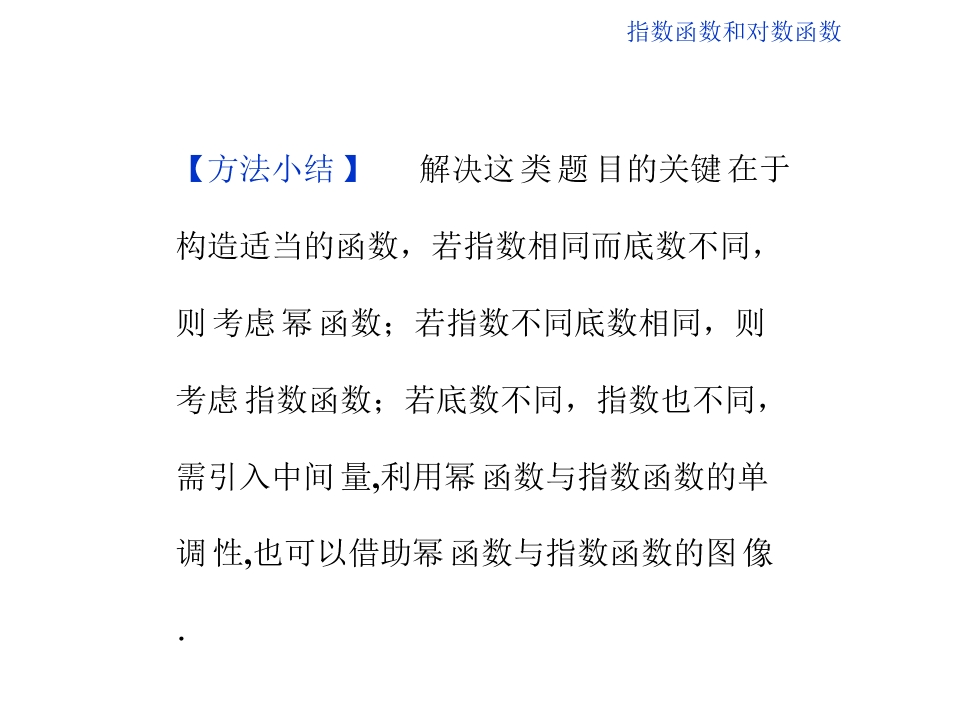 指数函数和对数函数

【方法小结】 解决这类题目的关键在于构造适当的函数，若指数相同而底数不同，则考虑幂函数；若指数不同底数相同，则考虑指数函数；若底数不同，指数也不同，需引入中间量,利用幂函数与指数函数的单调性,也可以借助幂函数与指数函数的图像.